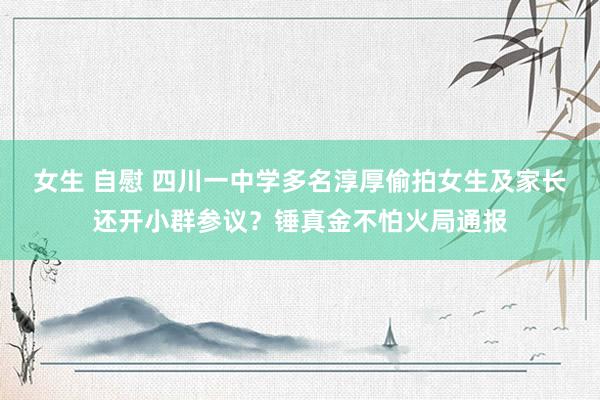 女生 自慰 四川一中学多名淳厚偷拍女生及家长还开小群参议？锤真金不怕火局通报